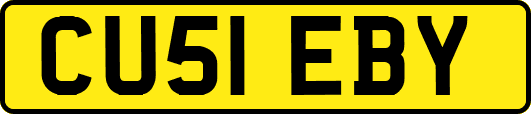 CU51 EBY